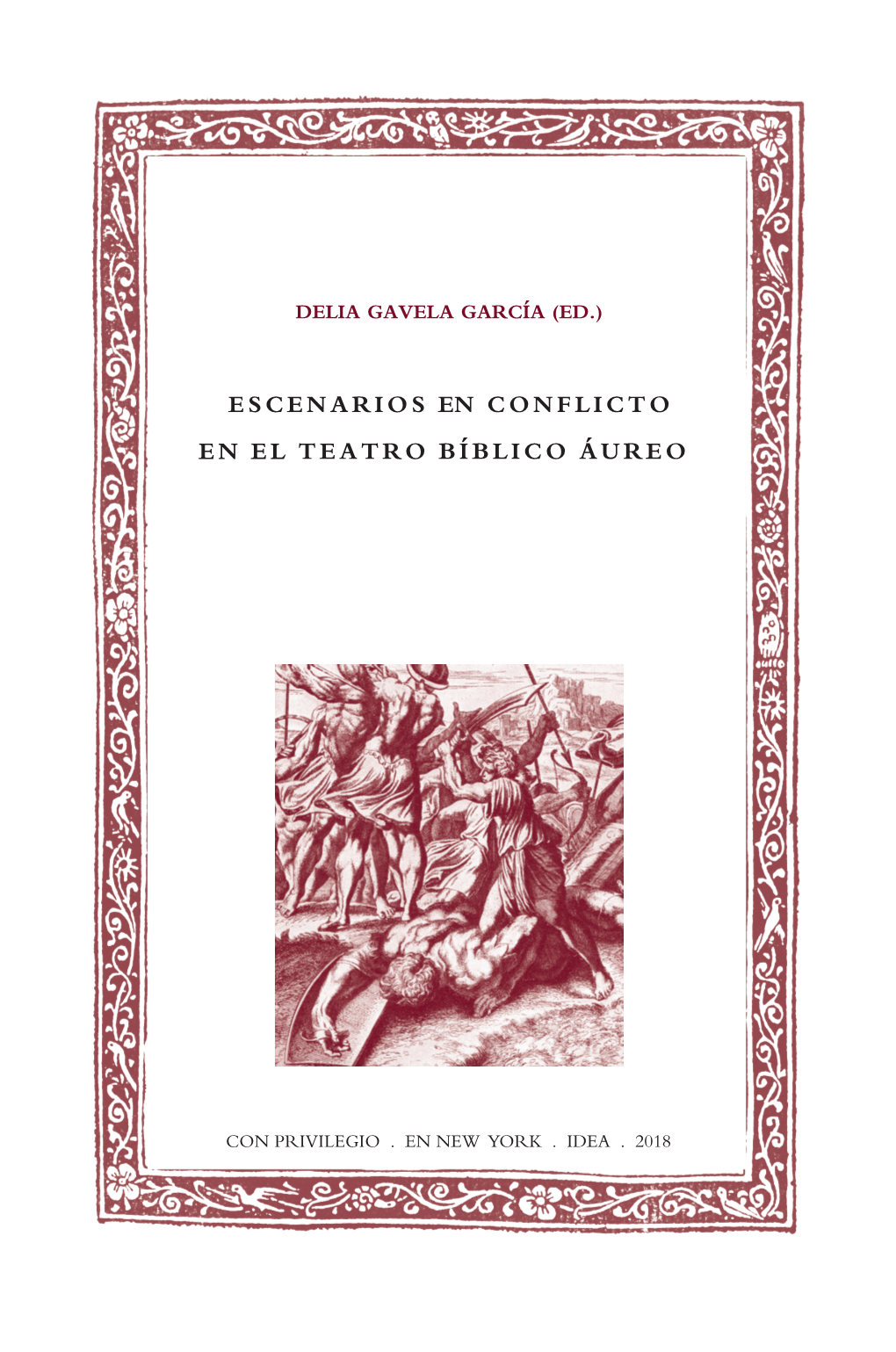 DELIA GAVELA GARCÍA (ED.)

ESCENARIOS EN CONFLICTO
EN EL TEATRO BÍBLICO ÁUREO

CON PRIVILEGIO . EN NEW YORK . IDEA . 2018